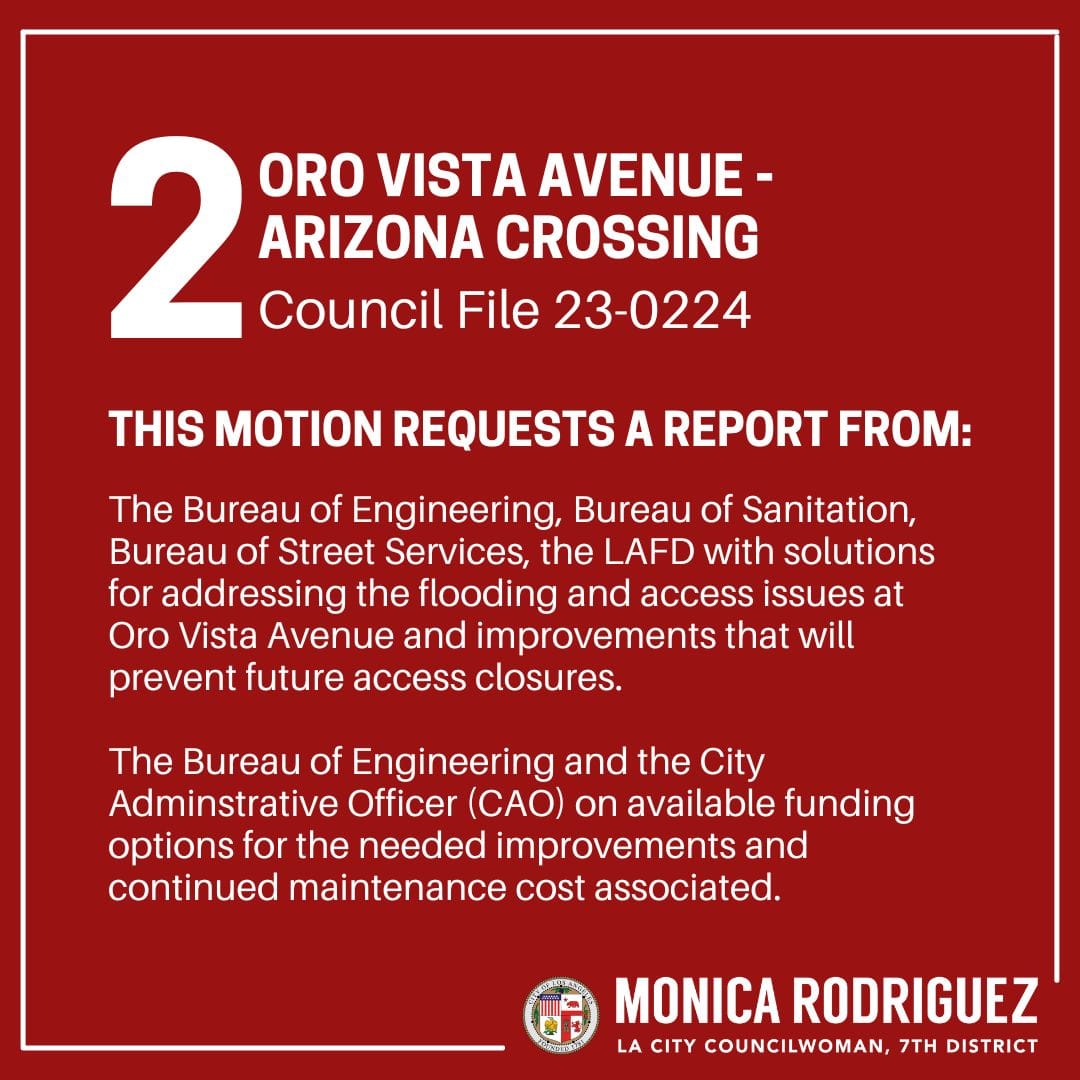 2 ORO VISTA AVENUE - ARIZONA CROSSING
Council File 23-0224

THIS MOTION REQUESTS A REPORT FROM:

The Bureau of Engineering, Bureau of Sanitation, Bureau of Street Services, the LAFD with solutions for addressing the flooding and access issues at Oro Vista Avenue and improvements that will prevent future access closures.

The Bureau of Engineering and the City Adminstrative Officer (CAO) on available funding options for the needed improvements and continued maintenance cost associated.

CITY OF LOS ANGELES FOUNDED 1781

MONICA RODRIGUEZ
LA CITY COUNCILWOMAN, 7TH DISTRICT